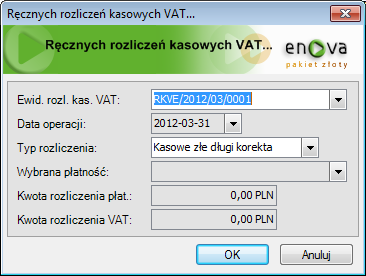 Ręcznych rozliczeń kasowych VAT...

Ręcznych rozliczeń kasowych VAT...

enova
pakiet złoty

Ewid. rozl. kas. VAT: RKVE/2012/03/0001

Data operacji: 2012-03-31

Typ rozliczenia: Kasowe złe długi korekta

Wybrana płatność:

Kwota rozliczenia płat.: 0,00 PLN

Kwota rozliczenia VAT: 0,00 PLN

OK

Anuluj